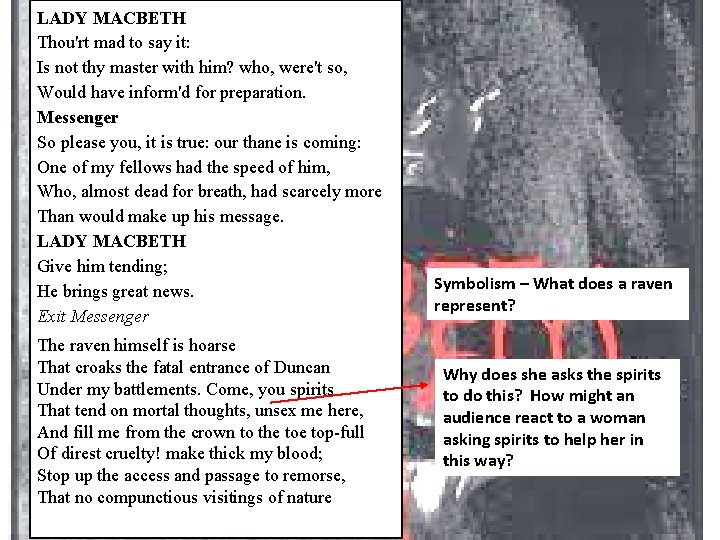 LADY MACBETH
Thou'rt mad to say it:
Is not thy master with him? who, were't so,
Would have inform'd for preparation.

Messenger
So please you, it is true: our thane is coming:
One of my fellows had the speed of him,
Who, almost dead for breath, had scarcely more
Than would make up his message.

LADY MACBETH
Give him tending;
He brings great news.
Exit Messenger

The raven himself is hoarse
That croaks the fatal entrance of Duncan
Under my battlements. Come, you spirits
That tend on mortal thoughts, unsex me here,
And fill me from the crown to the toe top-full
Of direst cruelty! make thick my blood;
Stop up the access and passage to remorse,
That no compunctious visitings of nature

Symbolism – What does a raven represent?

Why does she asks the spirits to do this? How might an audience react to a woman asking spirits to help her in this way?